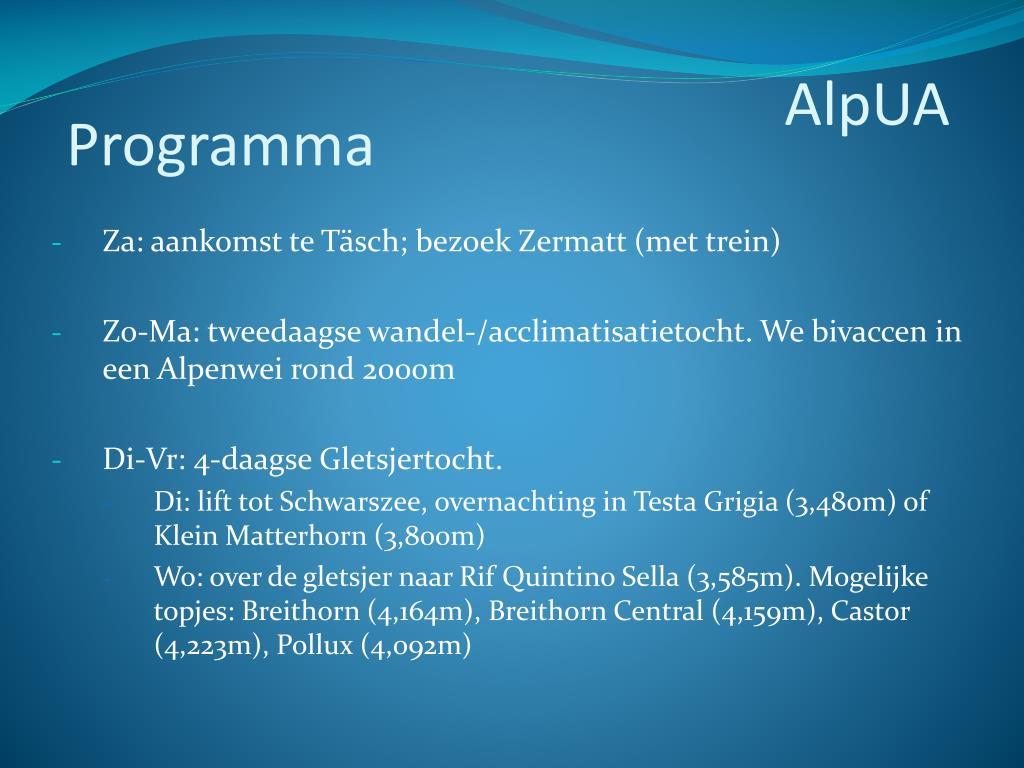 AlpUA

Programma

- Za: aankomst te Täsch; bezoek Zermatt (met trein)

- Zo-Ma: tweedaagse wandel-/acclimatisatietocht. We bivaccen in een Alpenwei rond 2000m

- Di-Vr: 4-daagse Gletsjertocht.
  - Di: lift tot Schwarszee, overnachting in Testa Grigia (3,480m) of Klein Matterhorn (3,800m)
  - Wo: over de gletsjer naar Rif Quintino Sella (3,585m). Mogelijke topjes: Breithorn (4,164m), Breithorn Central (4,159m), Castor (4,223m), Pollux (4,092m)